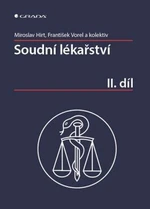 GRADA

Miroslav Hirt, František Vorel a kolektiv

Soudní lékařství

II. díl